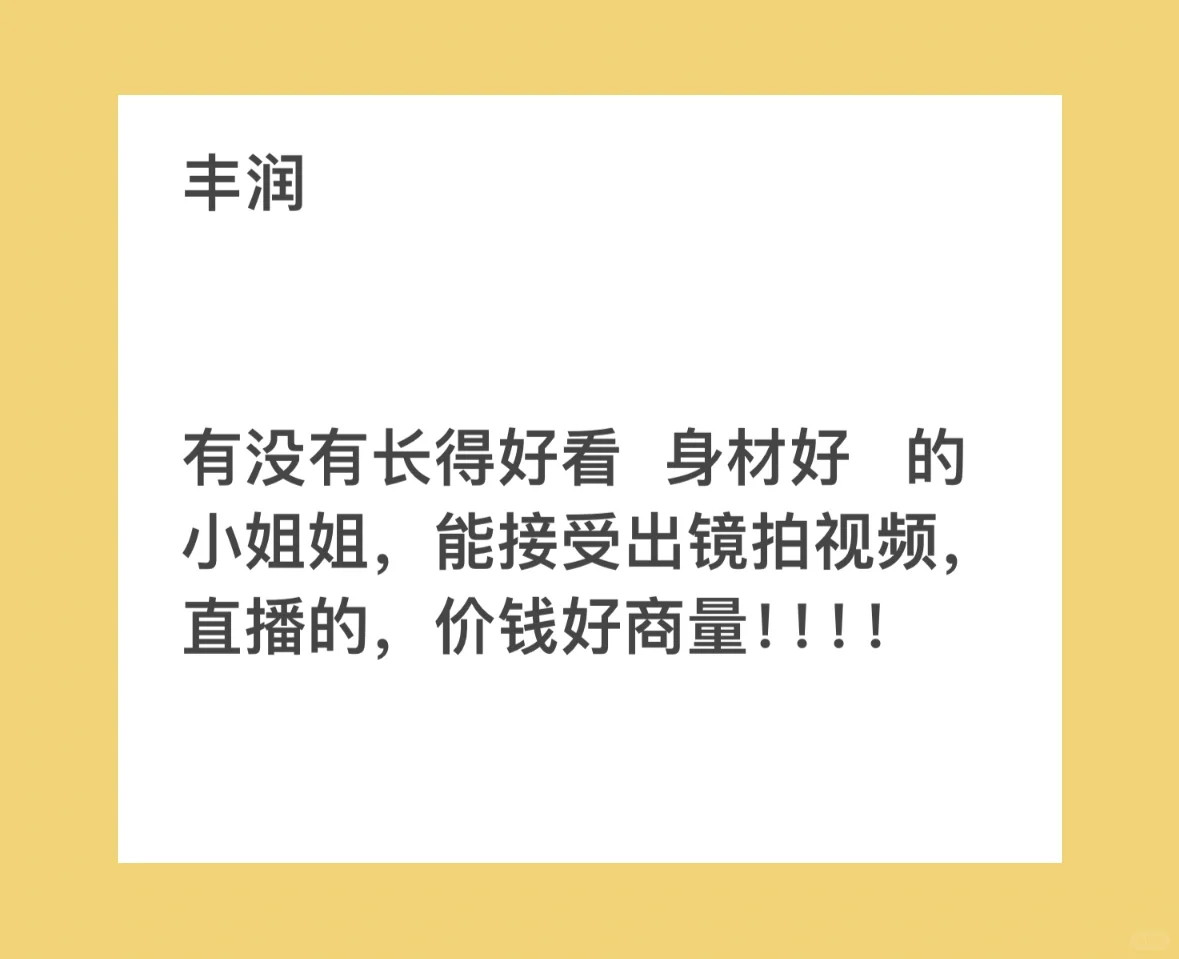 丰润

有没有长得好看 身材好 的小姐姐，能接受出镜拍视频，直播的，价钱好商量！！！！